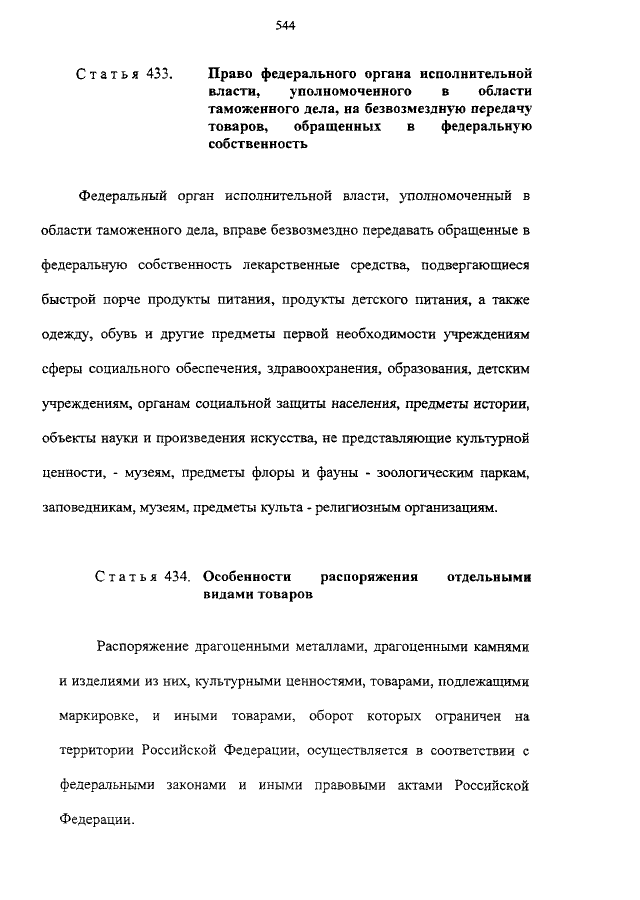 544

Статья 433. Право федерального органа исполнительной власти, уполномоченного в области таможенного дела, на безвозмездную передачу товаров, обращенных в федеральную собственность

Федеральный орган исполнительной власти, уполномоченный в области таможенного дела, вправе безвозмездно передавать обращенные в федеральную собственность лекарственные средства, подвергающиеся быстрой порче продукты питания, продукты детского питания, а также одежду, обувь и другие предметы первой необходимости учреждениям сферы социального обеспечения, здравоохранения, образования, детским учреждениям, органам социальной защиты населения, предметы истории, объекты науки и произведения искусства, не представляющие культурной ценности, - музеям, предметы флоры и фауны - зоологическим паркам, заповедникам, музеям, предметы культа - религиозным организациям.

Статья 434. Особенности распоряжения отдельными видами товаров

Распоряжение драгоценными металлами, драгоценными камнями и изделиями из них, культурными ценностями, товарами, подлежащими маркировке, и иными товарами, оборот которых ограничен на территории Российской Федерации, осуществляется в соответствии с федеральными законами и иными правовыми актами Российской Федерации.